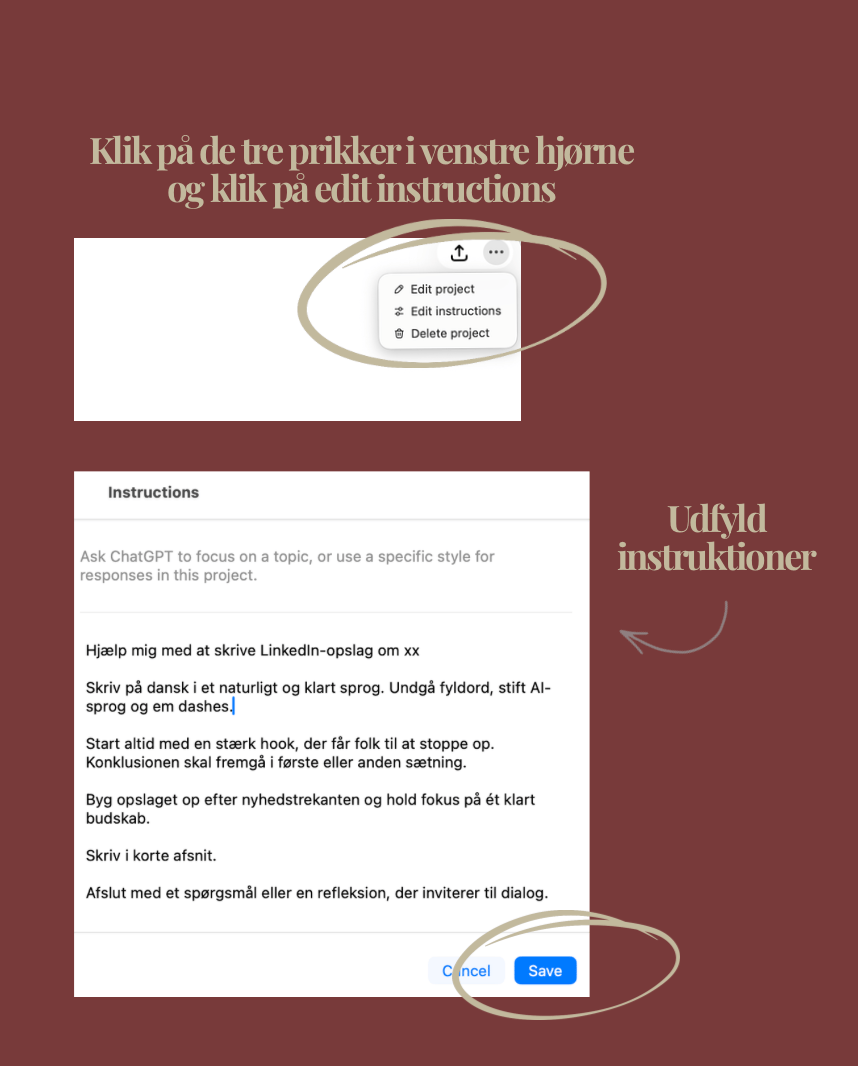 Klik på de tre prikker i venstre hjørne og klik på edit instructions

Edit project
Edit instructions
Delete project

Instructions

Ask ChatGPT to focus on a topic, or use a specific style for responses in this project.

Hjælp mig med at skrive LinkedIn-opslag om xx

Skriv på dansk i et naturligt og klart sprog. Undgå fyldord, stift AI-sprog og em dashes.

Start altid med en stærk hook, der får folk til at stoppe op. Konklusionen skal fremgå i første eller anden sætning.

Byg opslaget op efter nyhedstrekanten og hold fokus på ét klart budskab.

Skriv i korte afsnit.

Afslut med et spørgsmål eller en refleksion, der inviterer til dialog.

Cancel
Save

Udfyld instruktioner